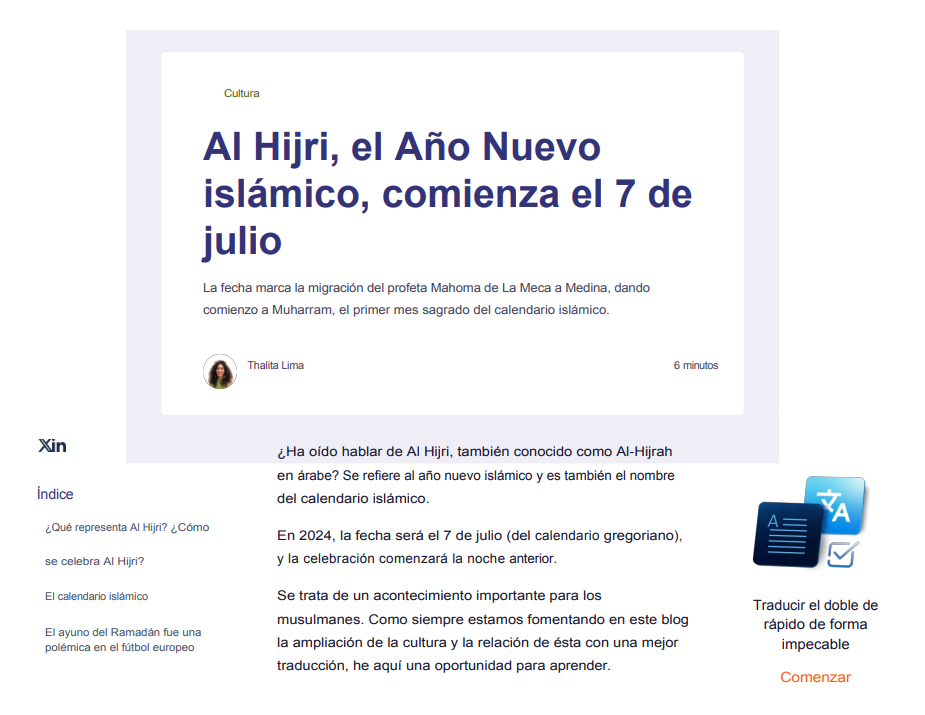 Cultura

Al Hijri, el Año Nuevo islámico, comienza el 7 de julio

La fecha marca la migración del profeta Mahoma de La Meca a Medina, dando comienzo a Muharram, el primer mes sagrado del calendario islámico.

Thalita Lima

6 minutos

Xin

Índice

¿Qué representa Al Hijri? ¿Cómo se celebra Al Hijri?

El calendario islámico

El ayuno del Ramadán fue una polémica en el fútbol europeo

¿Ha oído hablar de Al Hijri, también conocido como Al-Hijrah en árabe? Se refiere al año nuevo islámico y es también el nombre del calendario islámico.

En 2024, la fecha será el 7 de julio (del calendario gregoriano), y la celebración comenzará la noche anterior.

Se trata de un acontecimiento importante para los musulmanes. Como siempre estamos fomentando en este blog la ampliación de la cultura y la relación de ésta con una mejor traducción, he aquí una oportunidad para aprender.

Traducir el doble de rápido de forma impecable

Comenzar